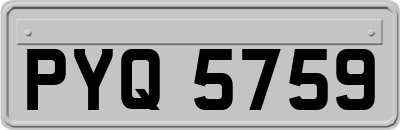 PYQ 5759